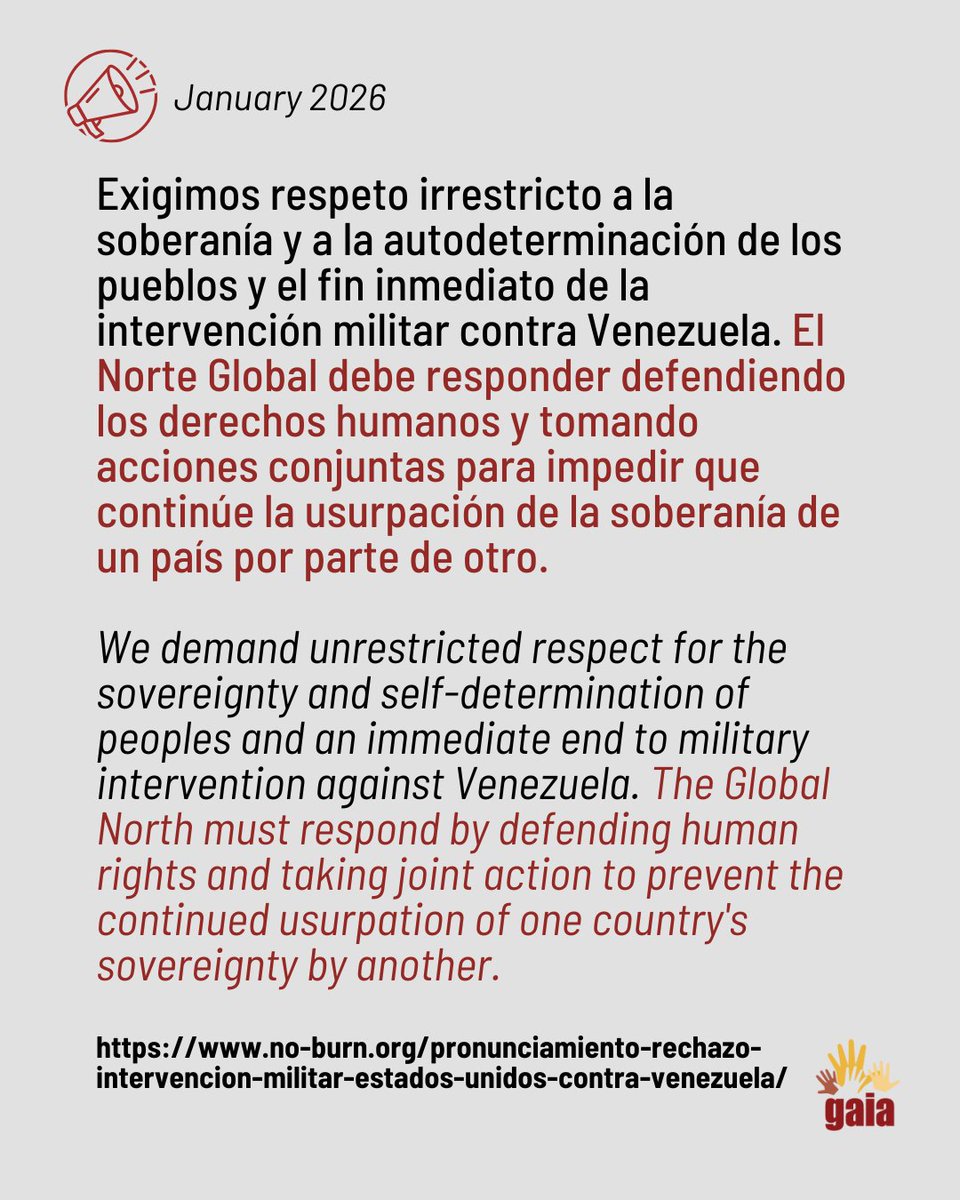 January 2026

Exigimos respeto irrestricto a la soberanía y a la autodeterminación de los pueblos y el fin inmediato de la intervención militar contra Venezuela. El Norte Global debe responder defendiendo los derechos humanos y tomando acciones conjuntas para impedir que continúe la usurpación de la soberanía de un país por parte de otro.

We demand unrestricted respect for the sovereignty and self-determination of peoples and an immediate end to military intervention against Venezuela. The Global North must respond by defending human rights and taking joint action to prevent the continued usurpation of one country's sovereignty by another.

https://www.no-burn.org/pronunciamiento-rechazo-intervencion-militar-estados-unidos-contra-venezuela/

gaia